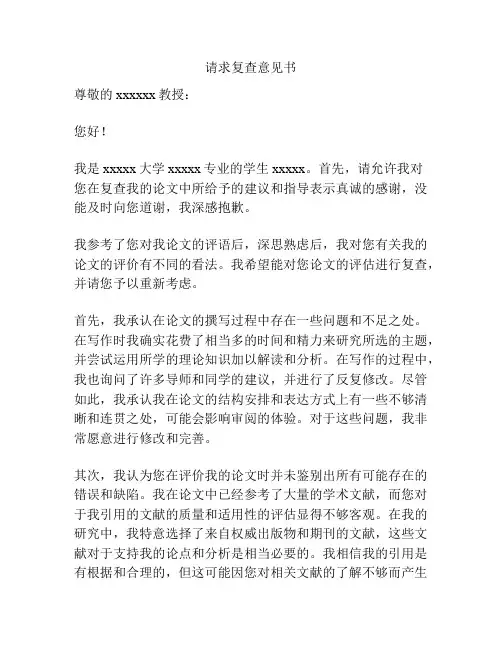 请求复查意见书

尊敬的 xxxxxx 教授：

您好！

我是 xxxxx 大学 xxxxx 专业的学生 xxxxx。首先，请允许我对您在复查我的论文中所给予的建议和指导表示真诚的感谢，没能及时向您道谢，我深感抱歉。

我参考了您对我论文的评语后，深思熟虑后，我对您有关我的论文的评价有不同的看法。我希望能对您论文的评估进行复查，并请您予以重新考虑。

首先，我承认在论文的撰写过程中存在一些问题和不足之处。在写作时我确实花费了相当多的时间和精力来研究所选的主题，并尝试运用所学的理论知识加以解读和分析。在写作的过程中，我也询问了许多导师和同学的建议，并进行了反复修改。尽管如此，我承认我在论文的结构安排和表达方式上有一些不够清晰和连贯之处，可能会影响审阅的体验。对于这些问题，我非常愿意进行修改和完善。

其次，我认为您在评价我的论文时并未鉴别出所有可能存在的错误和缺陷。我在论文中已经参考了大量的学术文献，而您对于我引用的文献的质量和适用性的评估显得不够客观。在我的研究中，我特意选择了来自权威出版物和期刊的文献，这些文献对于支持我的论点和分析是相当必要的。我相信我的引用是有根据和合理的，但这可能因您对相关文献的了解不够而产生